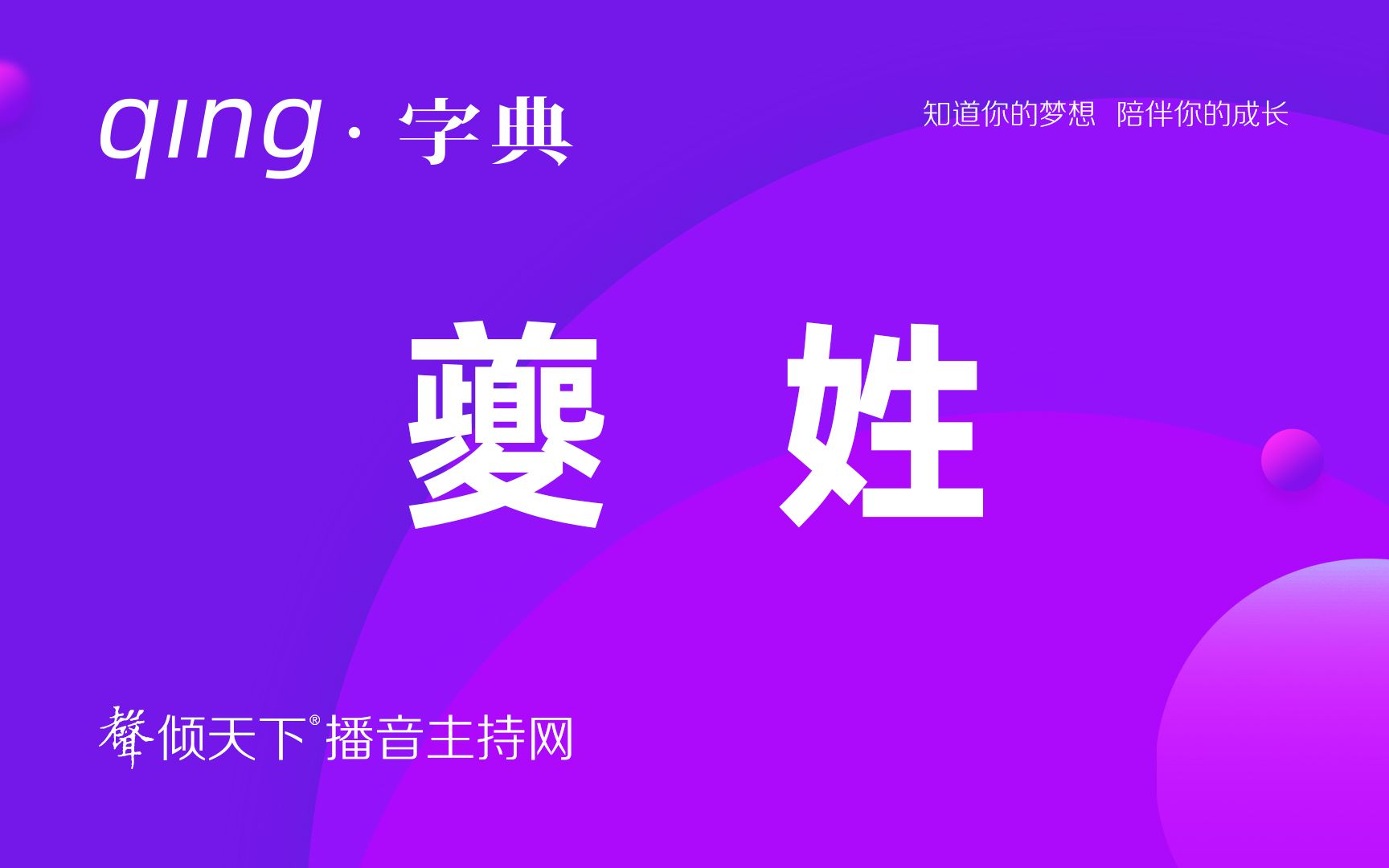 qing · 字典

知道你的梦想 陪伴你的成长

夔 姓

聲倾天下® 播音主持网